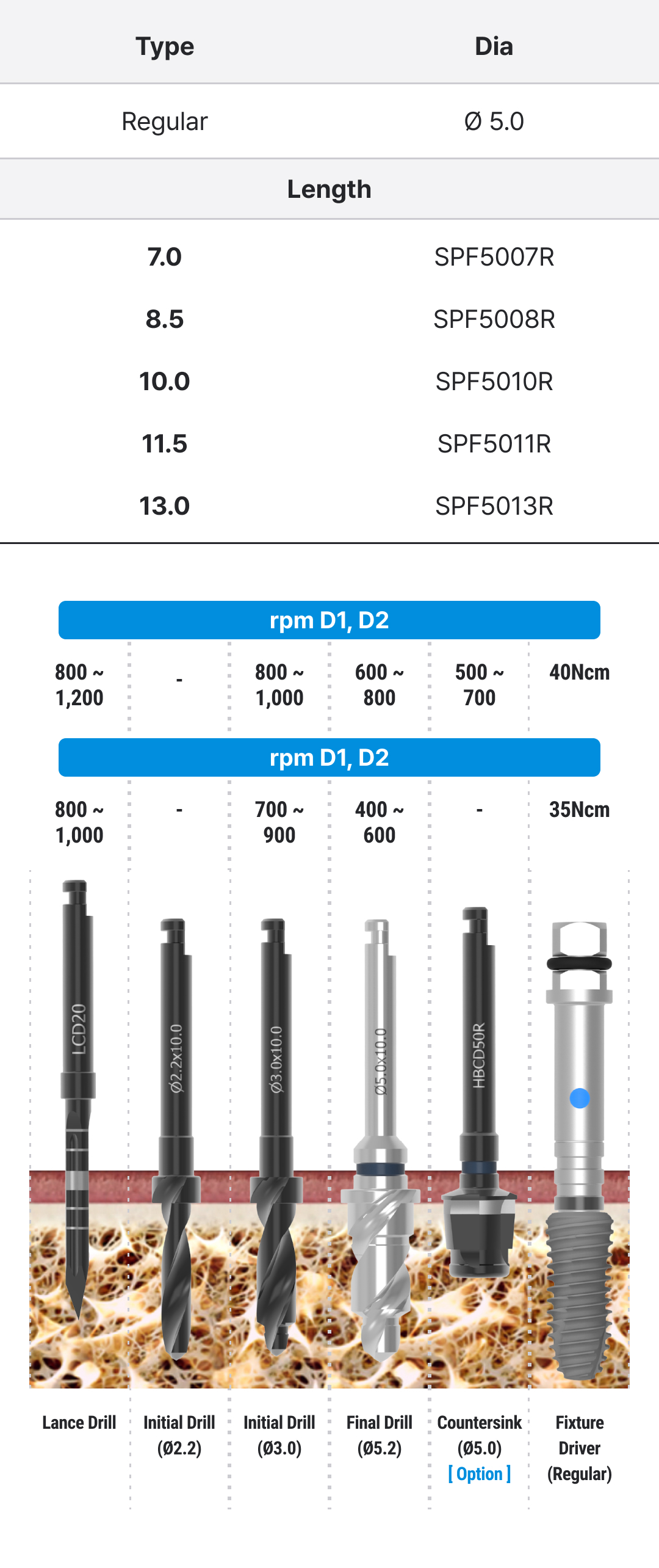 | Type | Dia |
|---|---|
| Regular | Ø 5.0 |

| Length | |
|---|---|
| 7.0 | SPF5007R |
| 8.5 | SPF5008R |
| 10.0 | SPF5010R |
| 11.5 | SPF5011R |
| 13.0 | SPF5013R |

rpm D1, D2

| 800 ~ 1,200 | - | 800 ~ 1,000 | 600 ~ 800 | 500 ~ 700 | 40Ncm |
|---|---|---|---|---|---|

rpm D1, D2

| 800 ~ 1,000 | - | 700 ~ 900 | 400 ~ 600 | - | 35Ncm |
|---|---|---|---|---|---|

LCD20

Ø2.2x10.0

Ø3.0x10.0

Ø5.0x10.0

HBCD50R

Lance Drill

Initial Drill (Ø2.2)

Initial Drill (Ø3.0)

Final Drill (Ø5.2)

Countersink (Ø5.0) [ Option ]

Fixture Driver (Regular)